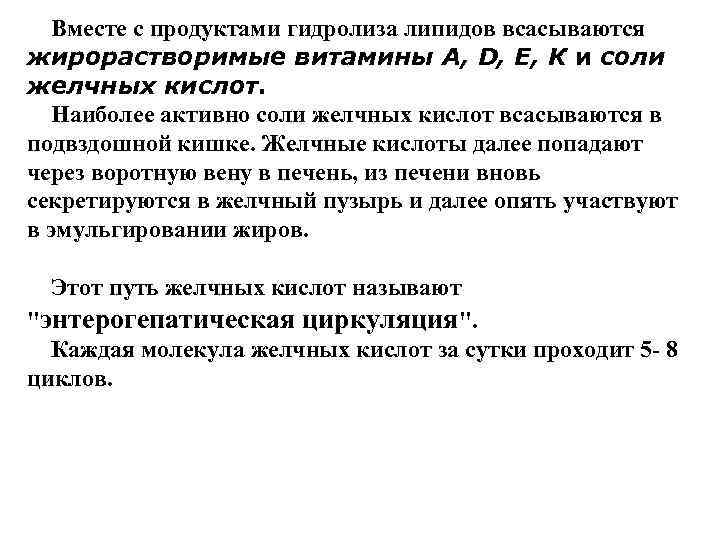 Вместе с продуктами гидролиза липидов всасываются жирорастворимые витамины A, D, E, K и соли желчных кислот.

Наиболее активно соли желчных кислот всасываются в подвздошной кишке. Желчные кислоты далее попадают через воротную вену в печень, из печени вновь секретируются в желчный пузырь и далее опять участвуют в эмульгировании жиров.

Этот путь желчных кислот называют "энтерогепатическая циркуляция".

Каждая молекула желчных кислот за сутки проходит 5- 8 циклов.